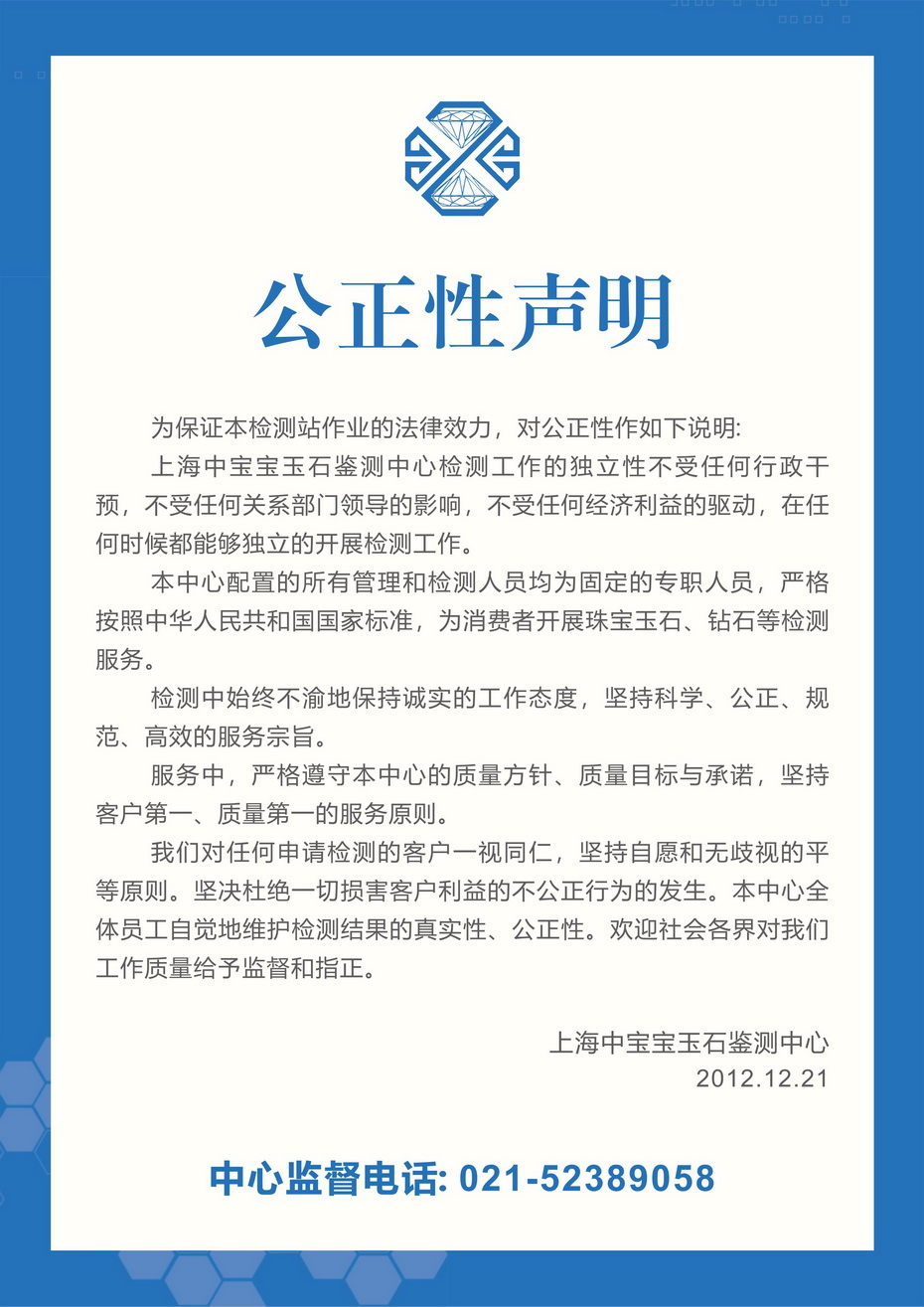 公正性声明

为保证本检测站作业的法律效力，对公正性作如下说明:

上海中宝宝玉石鉴测中心检测工作的独立性不受任何行政干预，不受任何关系部门领导的影响，不受任何经济利益的驱动，在任何时候都能够独立的开展检测工作。

本中心配置的所有管理和检测人员均为固定的专职人员，严格按照中华人民共和国国家标准，为消费者开展珠宝玉石、钻石等检测服务。

检测中始终不渝地保持诚实的工作态度，坚持科学、公正、规范、高效的服务宗旨。

服务中，严格遵守本中心的质量方针、质量目标与承诺，坚持客户第一、质量第一的服务原则。

我们对任何申请检测的客户一视同仁，坚持自愿和无歧视的平等原则。坚决杜绝一切损害客户利益的不公正行为的发生。本中心全体员工自觉地维护检测结果的真实性、公正性。欢迎社会各界对我们工作质量给予监督和指正。

上海中宝宝玉石鉴测中心
2012.12.21

中心监督电话: 021-52389058